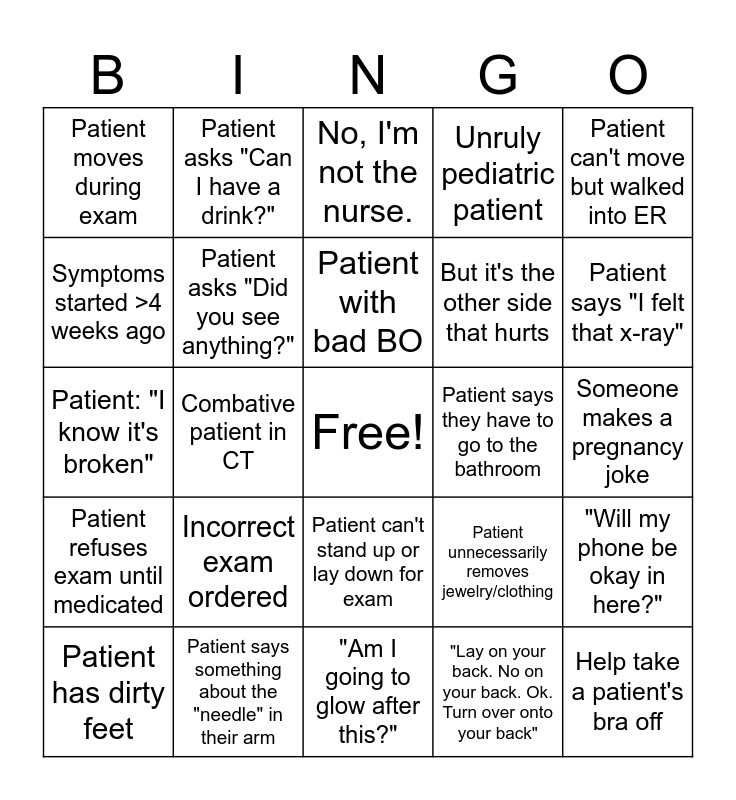 | B | I | N | G | O |
|---|---|---|---|---|
| Patient moves during exam | Patient asks "Can I have a drink?" | No, I'm not the nurse. | Unruly pediatric patient | Patient can't move but walked into ER |
| Symptoms started >4 weeks ago | Patient asks "Did you see anything?" | Patient with bad BO | But it's the other side that hurts | Patient says "I felt that x-ray" |
| Patient: "I know it's broken" | Combative patient in CT | Free! | Patient says they have to go to the bathroom | Someone makes a pregnancy joke |
| Patient refuses exam until medicated | Incorrect exam ordered | Patient can't stand up or lay down for exam | Patient unnecessarily removes jewelry/clothing | "Will my phone be okay in here?" |
| Patient has dirty feet | Patient says something about the "needle" in their arm | "Am I going to glow after this?" | "Lay on your back. No on your back. Ok. Turn over onto your back" | Help take a patient's bra off |